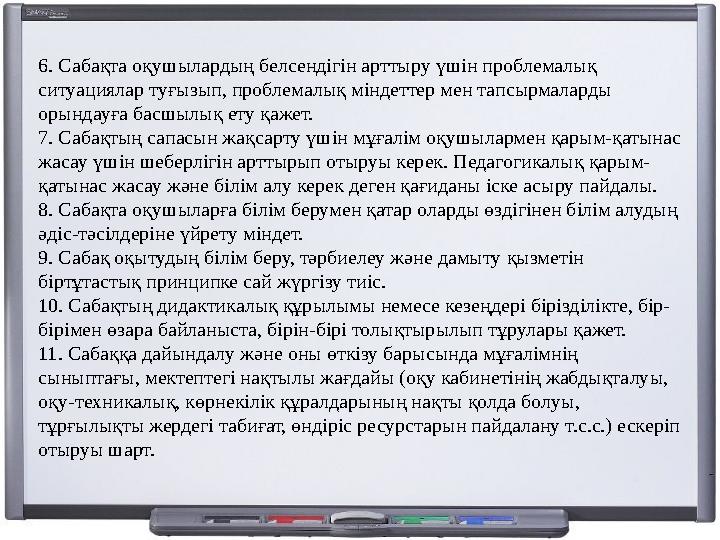 6. Сабақта оқушылардың белсендігін арттыру үшін проблемалық ситуациялар туғызып, проблемалық міндеттер мен тапсырмаларды орындауға басшылық ету қажет.
7. Сабақтың сапасын жақсарту үшін мұғалім оқушылармен қарым-қатынас жасау үшін шеберлігін арттырып отыруы керек. Педагогикалық қарым-қатынас жасау және білім алу керек деген қағиданы іске асыру пайдалы.
8. Сабақта оқушыларға білім берумен қатар оларды өздігінен білім алудың әдіс-тәсілдеріне үйрету міндет.
9. Сабақ оқытудың білім беру, тәрбиелеу және дамыту қызметін біртұтастық принципке сай жүргізу тиіс.
10. Сабақтың дидактикалық құрылымы немесе кезеңдері бірізділікте, бір-бірімен өзара байланыста, бірін-бірі толықтырылып тұрулары қажет.
11. Сабаққа дайындалу және оны өткізу барысында мұғалімнің сыныптағы, мектептегі нақтылы жағдайы (оқу кабинетінің жабдықталуы, оқу-техникалық, көрнекілік құралдарының нақты қолда болуы, тұрғылықты жердегі табиғат, өндіріс ресурстарын пайдалану т.с.с.) ескеріп отыруы шарт.